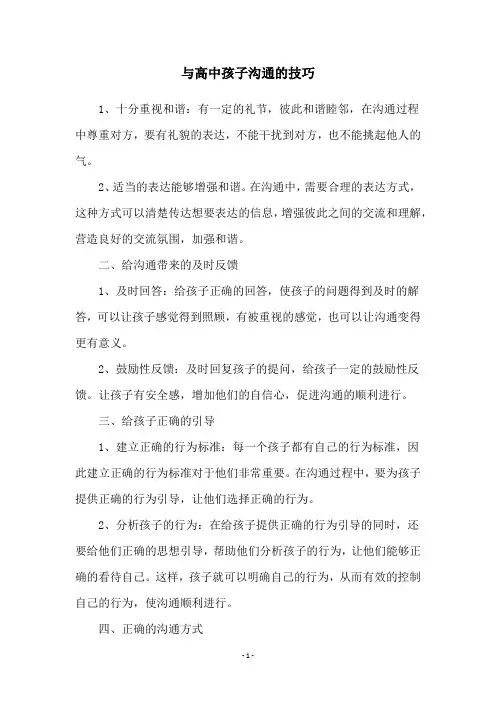 与高中孩子沟通的技巧

1、十分重视和谐：有一定的礼节，彼此和谐睦邻，在沟通过程中尊重对方，要有礼貌的表达，不能干扰到对方，也不能挑起他人的气。

2、适当的表达能够增强和谐。在沟通中，需要合理的表达方式，这种方式可以清楚传达想要表达的信息，增强彼此之间的交流和理解，营造良好的交流氛围，加强和谐。

二、给沟通带来的及时反馈

1、及时回答：给孩子正确的回答，使孩子的问题得到及时的解答，可以让孩子感觉得到照顾，有被重视的感觉，也可以让沟通变得更有意义。

2、鼓励性反馈：及时回复孩子的提问，给孩子一定的鼓励性反馈。让孩子有安全感，增加他们的自信心，促进沟通的顺利进行。

三、给孩子正确的引导

1、建立正确的行为标准：每一个孩子都有自己的行为标准，因此建立正确的行为标准对于他们非常重要。在沟通过程中，要为孩子提供正确的行为引导，让他们选择正确的行为。

2、分析孩子的行为：在给孩子提供正确的行为引导的同时，还要给他们正确的思想引导，帮助他们分析孩子的行为，让他们能够正确的看待自己。这样，孩子就可以明确自己的行为，从而有效的控制自己的行为，使沟通顺利进行。

四、正确的沟通方式

- 1 -